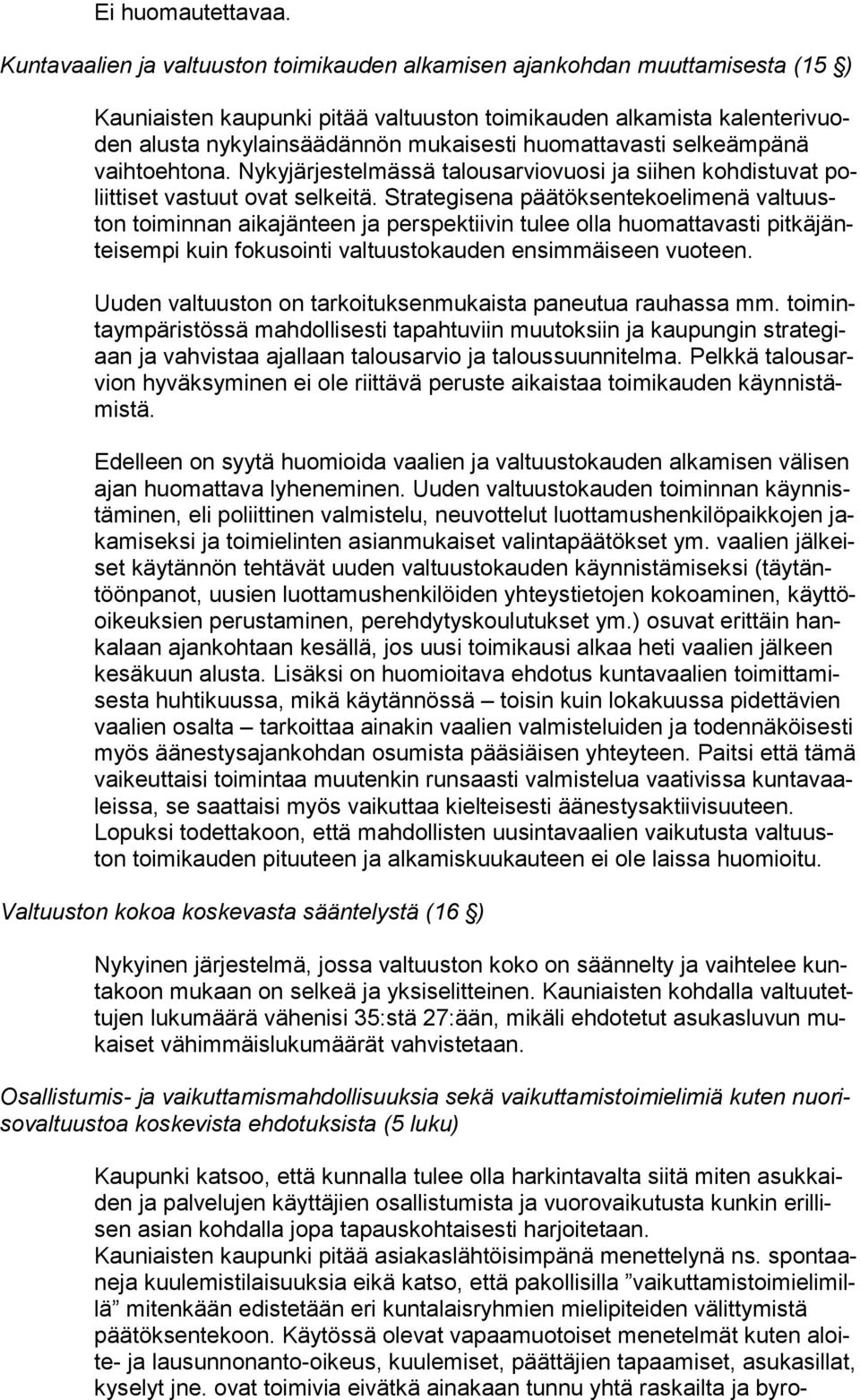 Ei huomautettavaa.

Kuntavaalien ja valtuuston toimikauden alkamisen ajankohdan muuttamisesta (15 §)

Kauniaisten kaupunki pitää valtuuston toimikauden alkamista kalenterivuoden alusta nykylainsäädännön mukaisesti huomattavasti selkeämpänä vaihtoehtona. Nykyjärjestelmässä talousarviovuosi ja siihen kohdistuvat poliittiset vastuut ovat selkeitä. Strategisena päätöksentekoelimenä valtuuston toiminnan aikajänteen ja perspektiivin tulee olla huomattavasti pitkäjänteisempi kuin fokusointi valtuustokauden ensimmäiseen vuoteen.

Uuden valtuuston on tarkoituksenmukaista paneutua rauhassa mm. toimintaympäristössä mahdollisesti tapahtuviin muutoksiin ja kaupungin strategiaan ja vahvistaa ajallaan talousarvio ja taloussuunnitelma. Pelkkä talousarvion hyväksyminen ei ole riittävä peruste aikaistaa toimikauden käynnistämistä.

Edelleen on syytä huomioida vaalien ja valtuustokauden alkamisen välisen ajan huomattava lyheneminen. Uuden valtuustokauden toiminnan käynnistäminen, eli poliittinen valmistelu, neuvottelut luottamushenkilöpaikkojen jakamiseksi ja toimielinten asianmukaiset valintapäätökset ym. vaalien jälkeiset käytännön tehtävät uuden valtuustokauden käynnistämiseksi (täytäntöönpanot, uusien luottamushenkilöiden yhteystietojen kokoaminen, käyttöoikeuksien perustaminen, perehdytyskoulutukset ym.) osuvat erittäin hankalaan ajankohtaan kesällä, jos uusi toimikausi alkaa heti vaalien jälkeen kesäkuun alusta. Lisäksi on huomioitava ehdotus kuntavaalien toimittamisesta huhtikuussa, mikä käytännössä – toisin kuin lokakuussa pidettävien vaalien osalta – tarkoittaa ainakin vaalien valmisteluiden ja todennäköisesti myös äänestysajankohdan osumista pääsiäisen yhteyteen. Paitsi että tämä vaikeuttaisi toimintaa muutenkin runsaasti valmistelua vaativissa kuntavaaleissa, se saattaisi myös vaikuttaa kielteisesti äänestysaktiivisuuteen. Lopuksi todettakoon, että mahdollisten uusintavaalien vaikutusta valtuuston toimikauden pituuteen ja alkamiskuukauteen ei ole laissa huomioitu.

Valtuuston kokoa koskevasta sääntelystä (16 §)

Nykyinen järjestelmä, jossa valtuuston koko on säännelty ja vaihtelee kuntakoon mukaan on selkeä ja yksiselitteinen. Kauniaisten kohdalla valtuutettujen lukumäärä vähenisi 35:stä 27:ään, mikäli ehdotetut asukasluvun mukaiset vähimmäislukumäärät vahvistetaan.

Osallistumis- ja vaikuttamismahdollisuuksia sekä vaikuttamistoimielimiä kuten nuorisovaltuustoa koskevista ehdotuksista (5 luku)

Kaupunki katsoo, että kunnalla tulee olla harkintavalta siitä miten asukkaiden ja palvelujen käyttäjien osallistumista ja vuorovaikutusta kunkin erillisen asian kohdalla jopa tapauskohtaisesti harjoitetaan.
Kauniaisten kaupunki pitää asiakaslähtöisimpänä menettelynä ns. spontaaneja kuulemistilaisuuksia eikä katso, että pakollisilla ”vaikuttamistoimielimillä” mitenkään edistetään eri kuntalaisryhmien mielipiteiden välittymistä päätöksentekoon. Käytössä olevat vapaamuotoiset menetelmät kuten aloite- ja lausunnonanto-oikeus, kuulemiset, päättäjien tapaamiset, asukasillat, kyselyt jne. ovat toimivia eivätkä ainakaan tunnu yhtä raskailta ja byro-